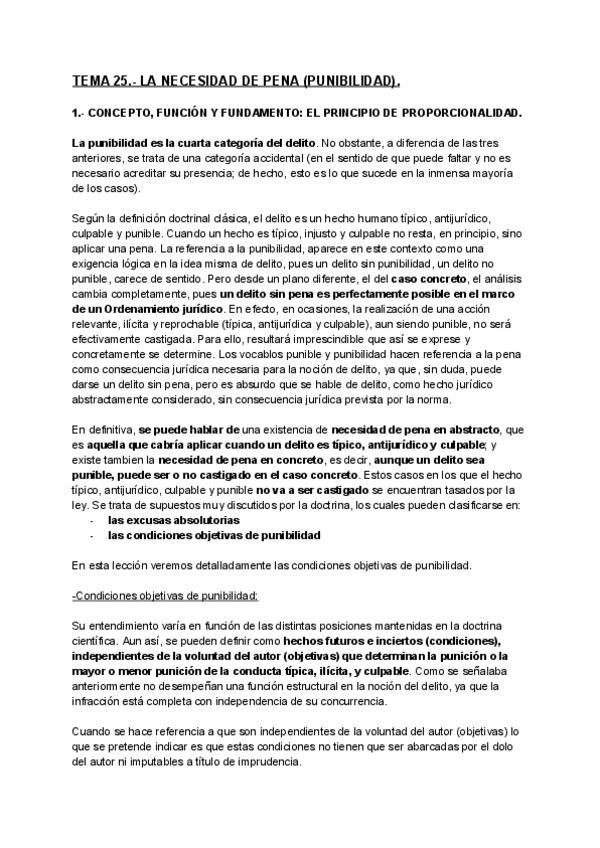 TEMA 25.- LA NECESIDAD DE PENA (PUNIBILIDAD).

1.- CONCEPTO, FUNCIÓN Y FUNDAMENTO: EL PRINCIPIO DE PROPORCIONALIDAD.

La punibilidad es la cuarta categoría del delito. No obstante, a diferencia de las tres anteriores, se trata de una categoría accidental (en el sentido de que puede faltar y no es necesario acreditar su presencia; de hecho, esto es lo que sucede en la inmensa mayoría de los casos).

Según la definición doctrinal clásica, el delito es un hecho humano típico, antijurídico, culpable y punible. Cuando un hecho es típico, injusto y culpable no resta, en principio, sino aplicar una pena. La referencia a la punibilidad, aparece en este contexto como una exigencia lógica en la idea misma de delito, pues un delito sin punibilidad, un delito no punible, carece de sentido. Pero desde un plano diferente, el del caso concreto, el análisis cambia completamente, pues un delito sin pena es perfectamente posible en el marco de un Ordenamiento jurídico. En efecto, en ocasiones, la realización de una acción relevante, ilícita y reprochable (típica, antijurídica y culpable), aun siendo punible, no será efectivamente castigada. Para ello, resultará imprescindible que así se exprese y concretamente se determine. Los vocablos punible y punibilidad hacen referencia a la pena como consecuencia jurídica necesaria para la noción de delito, ya que, sin duda, puede darse un delito sin pena, pero es absurdo que se hable de delito, como hecho jurídico abstractamente considerado, sin consecuencia jurídica prevista por la norma.

En definitiva, se puede hablar de una existencia de necesidad de pena en abstracto, que es aquella que cabría aplicar cuando un delito es típico, antijurídico y culpable; y existe tambien la necesidad de pena en concreto, es decir, aunque un delito sea punible, puede ser o no castigado en el caso concreto. Estos casos en los que el hecho típico, antijurídico, culpable y punible no va a ser castigado se encuentran tasados por la ley. Se trata de supuestos muy discutidos por la doctrina, los cuales pueden clasificarse en:
- las excusas absolutorias
- las condiciones objetivas de punibilidad

En esta lección veremos detalladamente las condiciones objetivas de punibilidad.

-Condiciones objetivas de punibilidad:

Su entendimiento varía en función de las distintas posiciones mantenidas en la doctrina científica. Aun así, se pueden definir como hechos futuros e inciertos (condiciones), independientes de la voluntad del autor (objetivas) que determinan la punición o la mayor o menor punición de la conducta típica, ilícita, y culpable. Como se señalaba anteriormente no desempeñan una función estructural en la noción del delito, ya que la infracción está completa con independencia de su concurrencia.

Cuando se hace referencia a que son independientes de la voluntad del autor (objetivas) lo que se pretende indicar es que estas condiciones no tienen que ser abarcadas por el dolo del autor ni imputables a título de imprudencia.